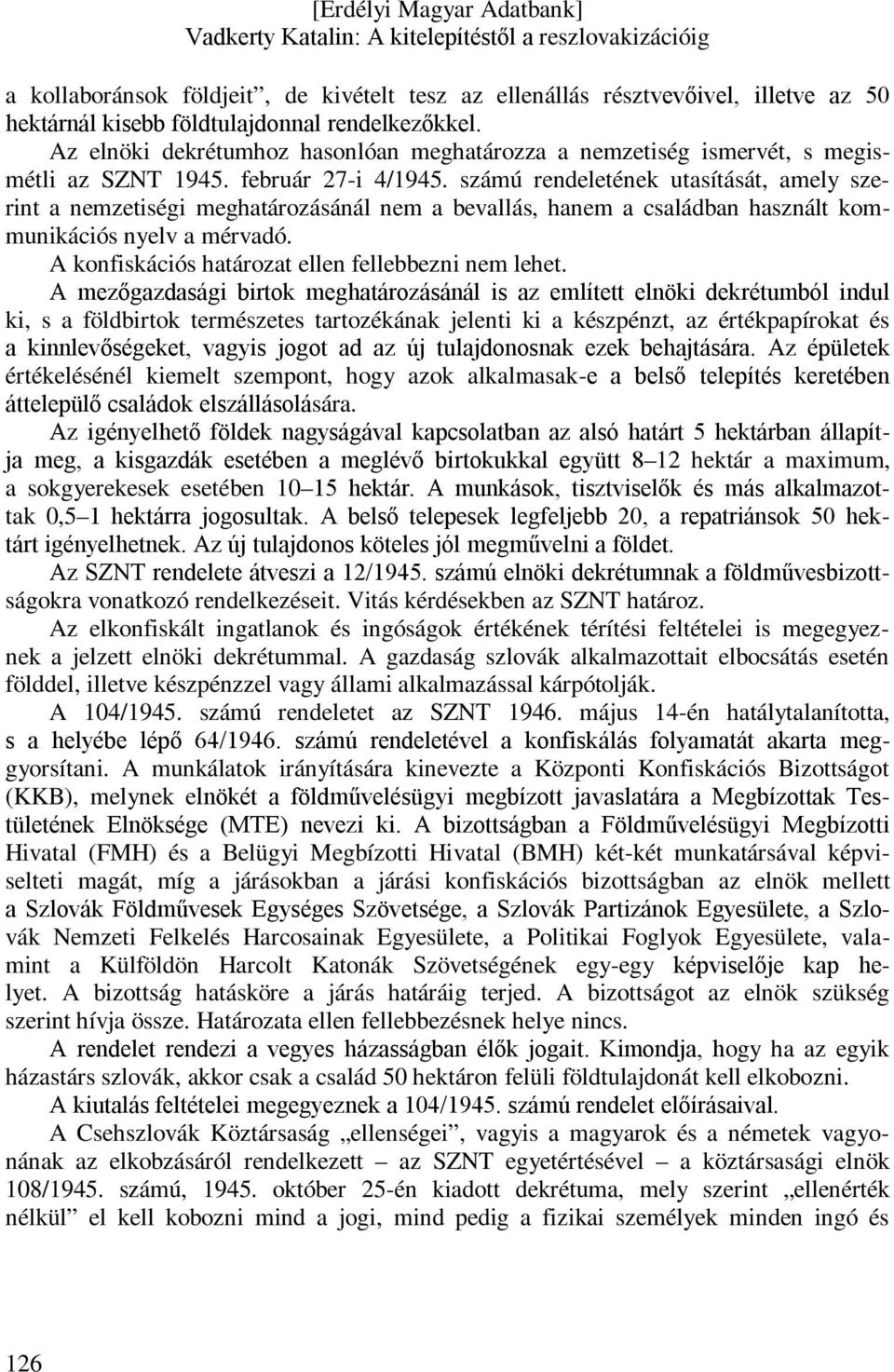 [Erdélyi Magyar Adatbank]
Vadkerty Katalin: A kitelepítéstől a reszlovakizációig

a kollaboránsok földjeit", de kivételt tesz az ellenállás résztvevőivel, illetve az 50 hektárnál kisebb földtulajdonnal rendelkezőkkel.

Az elnöki dekrétumhoz hasonlóan meghatározza a nemzetiség ismervét, s megismétli az SZNT 1945. február 27-i 4/1945. számú rendeletének utasítását, amely szerint a nemzetiségi meghatározásánál nem a bevallás, hanem a családban használt kommunikációs nyelv a mérvadó.

A konfiskációs határozat ellen fellebbezni nem lehet.

A mezőgazdasági birtok meghatározásánál is az említett elnöki dekrétumból indul ki, s a földbirtok természetes tartozékának jelenti ki a készpénzt, az értékpapírokat és a kinnlevőségeket, vagyis jogot ad az új tulajdonosnak ezek behajtására. Az épületek értékelésénél kiemelt szempont, hogy azok alkalmasak-e a belső telepítés keretében áttelepülő családok elszállásolására.

Az igényelhető földek nagyságával kapcsolatban az alsó határt 5 hektárban állapítja meg, a kisgazdák esetében a meglévő birtokukkal együtt 8–12 hektár a maximum, a sokgyerekesek esetében 10–15 hektár. A munkások, tisztviselők és más alkalmazottak 0,5–1 hektárra jogosultak. A belső telepesek legfeljebb 20, a repatriánsok 50 hektárt igényelhetnek. Az új tulajdonos köteles jól megművelni a földet.

Az SZNT rendelete átveszi a 12/1945. számú elnöki dekrétumnak a földművesbizottságokra vonatkozó rendelkezéseit. Vitás kérdésekben az SZNT határoz.

Az elkonfiskált ingatlanok és ingóságok értékének térítési feltételei is megegyeznek a jelzett elnöki dekrétummal. A gazdaság szlovák alkalmazottait elbocsátás esetén földdel, illetve készpénzzel vagy állami alkalmazással kárpótolják.

A 104/1945. számú rendeletet az SZNT 1946. május 14-én hatálytalanította, s a helyébe lépő 64/1946. számú rendeletével a konfiskálás folyamatát akarta meggyorsítani. A munkálatok irányítására kinevezte a Központi Konfiskációs Bizottságot (KKB), melynek elnökét a földművelésügyi megbízott javaslatára a Megbízottak Testületének Elnöksége (MTE) nevezi ki. A bizottságban a Földművelésügyi Megbízotti Hivatal (FMH) és a Belügyi Megbízotti Hivatal (BMH) két-két munkatársával képviselteti magát, míg a járásokban a járási konfiskációs bizottságban az elnök mellett a Szlovák Földművesek Egységes Szövetsége, a Szlovák Partizánok Egyesülete, a Szlovák Nemzeti Felkelés Harcosainak Egyesülete, a Politikai Foglyok Egyesülete, valamint a Külföldön Harcolt Katonák Szövetségének egy-egy képviselője kap helyet. A bizottság hatásköre a járás határáig terjed. A bizottságot az elnök szükség szerint hívja össze. Határozata ellen fellebbezésnek helye nincs.

A rendelet rendezi a vegyes házasságban élők jogait. Kimondja, hogy ha az egyik házastárs szlovák, akkor csak a család 50 hektáron felüli földtulajdonát kell elkobozni.

A kiutalás feltételei megegyeznek a 104/1945. számú rendelet előírásaival.

A Csehszlovák Köztársaság „ellenségei", vagyis a magyarok és a németek vagyonának az elkobzásáról rendelkezett – az SZNT egyetértésével – a köztársasági elnök 108/1945. számú, 1945. október 25-én kiadott dekrétuma, mely szerint „ellenérték nélkül" el kell kobozni mind a jogi, mind pedig a fizikai személyek minden ingó és

126